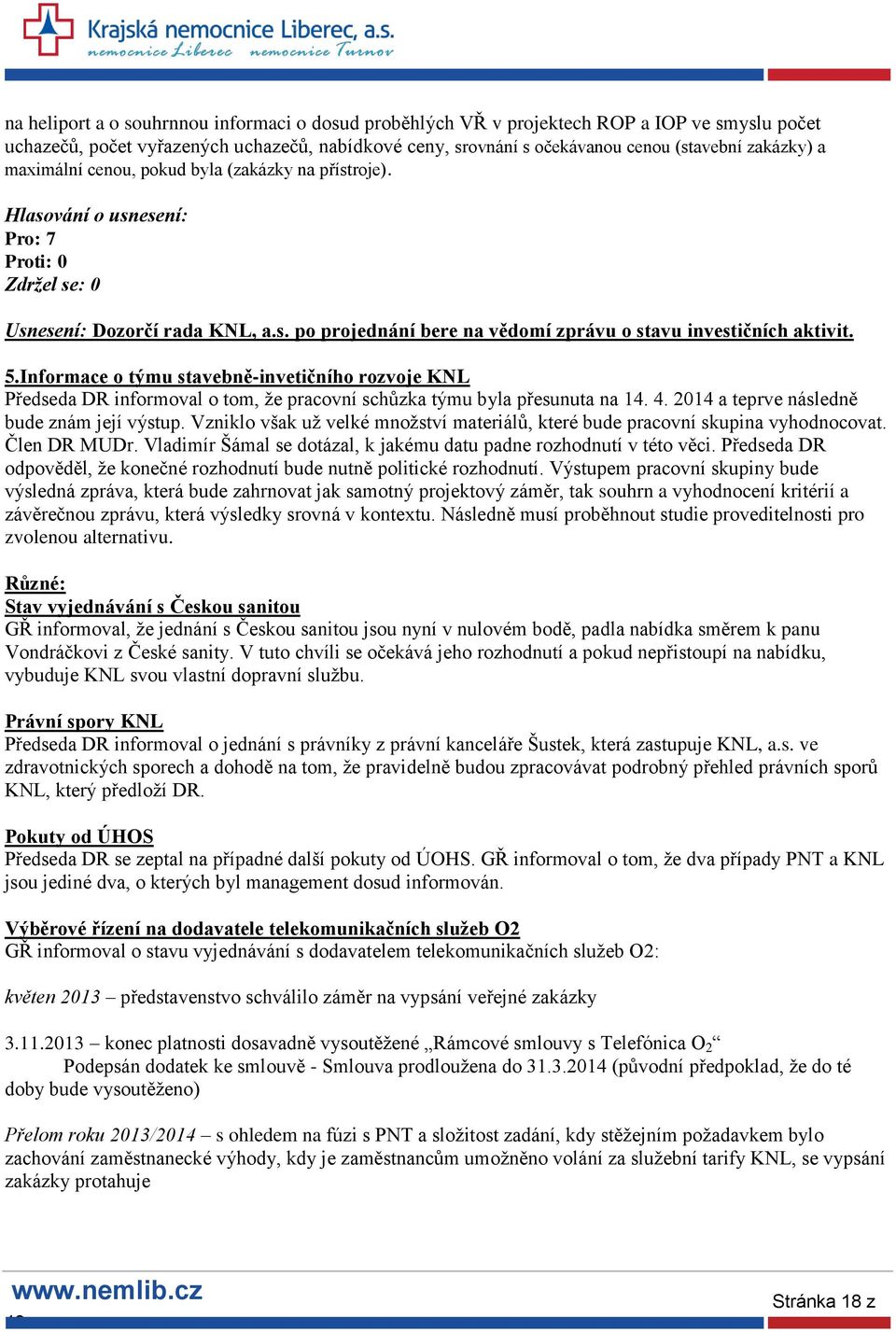 Krajská nemocnice Liberec, a.s.
nemocnice Liberec nemocnice Turnov

na heliport a o souhrnnou informaci o dosud proběhlých VŘ v projektech ROP a IOP ve smyslu počet uchazečů, počet vyřazených uchazečů, nabídkové ceny, srovnání s očekávanou cenou (stavební zakázky) a maximální cenou, pokud byla (zakázky na přístroje).

Hlasování o usnesení:
Pro: 7
Proti: 0
Zdržel se: 0

Usnesení: Dozorčí rada KNL, a.s. po projednání bere na vědomí zprávu o stavu investičních aktivit.

5.Informace o týmu stavebně-invetičního rozvoje KNL
Předseda DR informoval o tom, že pracovní schůzka týmu byla přesunuta na 14. 4. 2014 a teprve následně bude znám její výstup. Vzniklo však už velké množství materiálů, které bude pracovní skupina vyhodnocovat. Člen DR MUDr. Vladimír Šámal se dotázal, k jakému datu padne rozhodnutí v této věci. Předseda DR odpověděl, že konečné rozhodnutí bude nutně politické rozhodnutí. Výstupem pracovní skupiny bude výsledná zpráva, která bude zahrnovat jak samotný projektový záměr, tak souhrn a vyhodnocení kritérií a závěrečnou zprávu, která výsledky srovná v kontextu. Následně musí proběhnout studie proveditelnosti pro zvolenou alternativu.

Různé:
Stav vyjednávání s Českou sanitou
GŘ informoval, že jednání s Českou sanitou jsou nyní v nulovém bodě, padla nabídka směrem k panu Vondráčkovi z České sanity. V tuto chvíli se očekává jeho rozhodnutí a pokud nepřistoupí na nabídku, vybuduje KNL svou vlastní dopravní službu.

Právní spory KNL
Předseda DR informoval o jednání s právníky z právní kanceláře Šustek, která zastupuje KNL, a.s. ve zdravotnických sporech a dohodě na tom, že pravidelně budou zpracovávat podrobný přehled právních sporů KNL, který předloží DR.

Pokuty od ÚHOS
Předseda DR se zeptal na případné další pokuty od ÚOHS. GŘ informoval o tom, že dva případy PNT a KNL jsou jediné dva, o kterých byl management dosud informován.

Výběrové řízení na dodavatele telekomunikačních služeb O2
GŘ informoval o stavu vyjednávání s dodavatelem telekomunikačních služeb O2:

květen 2013 – představenstvo schválilo záměr na vypsání veřejné zakázky

3.11.2013 – konec platnosti dosavadně vysoutěžené „Rámcové smlouvy s Telefónica $O_2$“
Podepsán dodatek ke smlouvě - Smlouva prodloužena do 31.3.2014 (původní předpoklad, že do té doby bude vysoutěženo)

Přelom roku 2013/2014 – s ohledem na fúzi s PNT a složitost zadání, kdy stěžejním požadavkem bylo zachování zaměstnanecké výhody, kdy je zaměstnancům umožněno volání za služební tarify KNL, se vypsání zakázky protahuje

www.nemlib.cz
Stránka 18 z